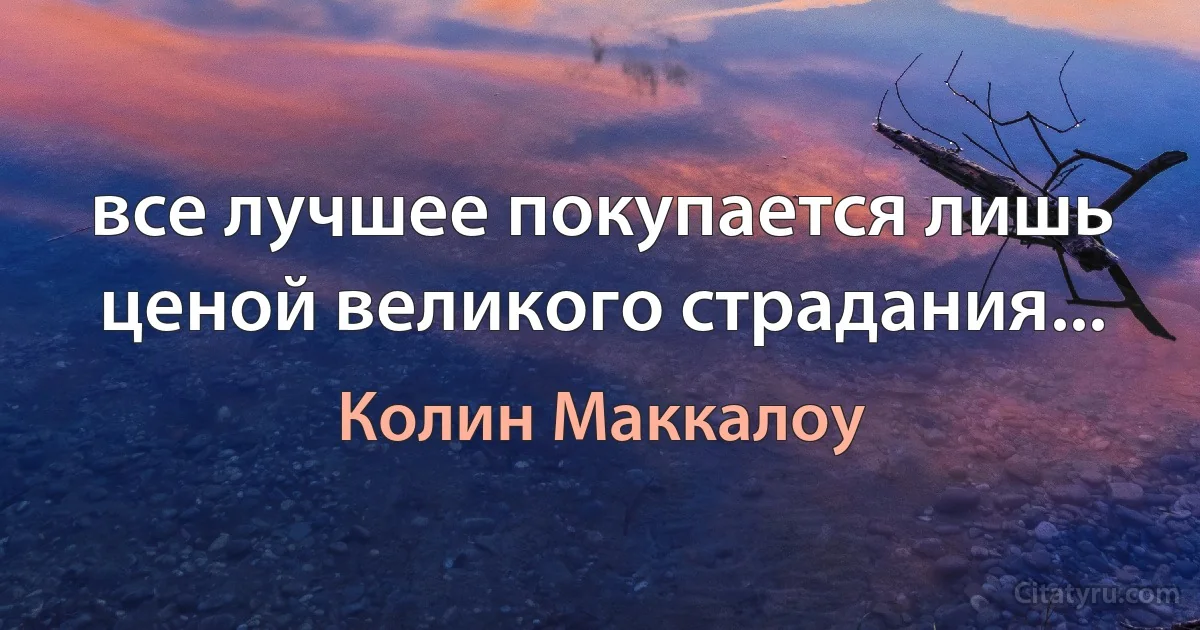 все лучшее покупается лишь ценой великого страдания...

Колин Маккалоу

Citatyru.com